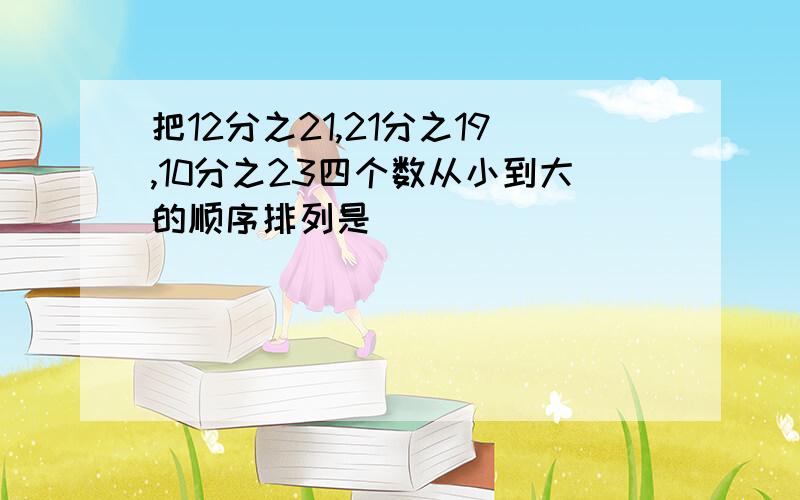 把12分之21,21分之19,10分之23四个数从小到大的顺序排列是